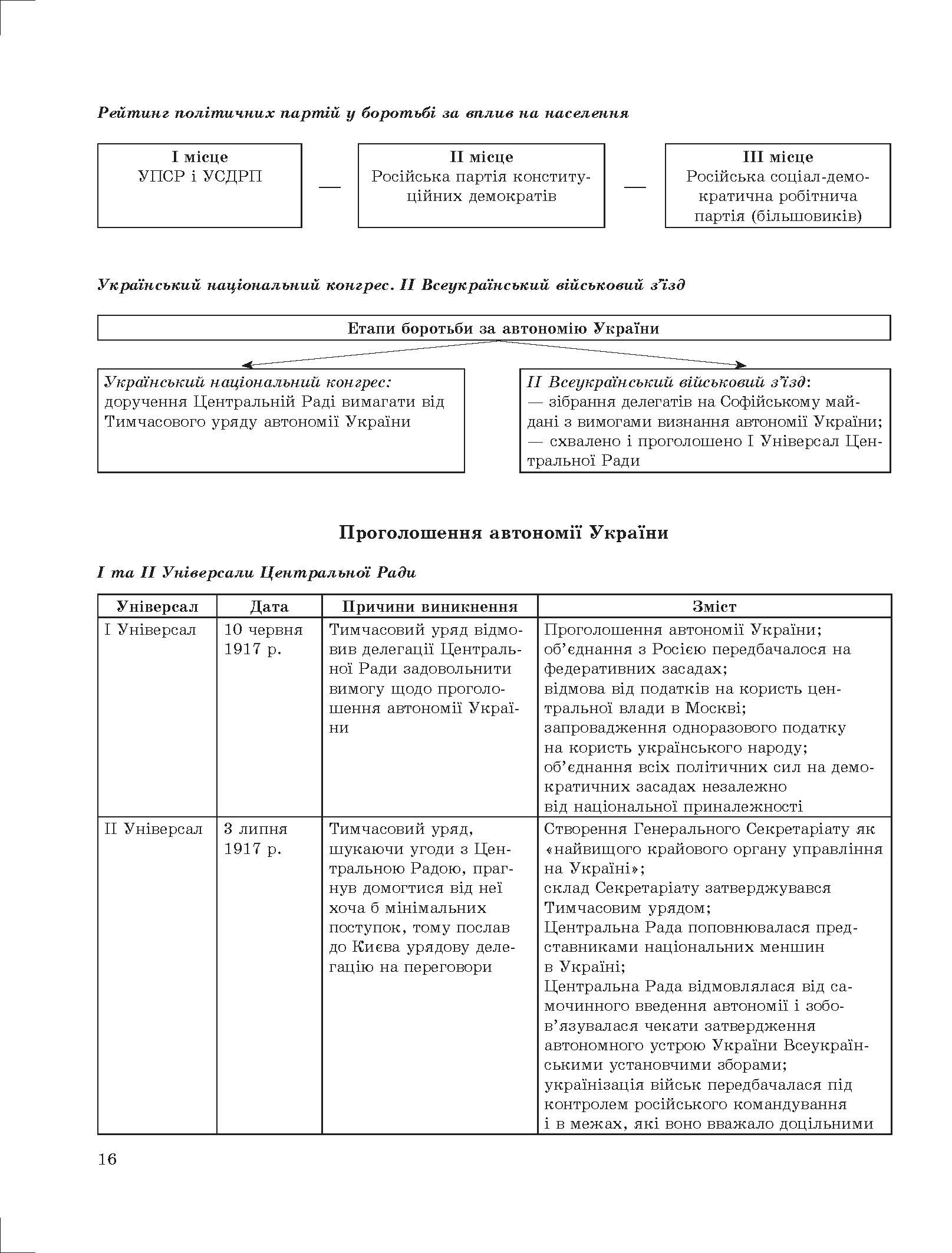 Рейтинг політичних партій у боротьбі за вплив на населення

I місце
УПСР і УСДРП

—

II місце
Російська партія конституційних демократів

—

III місце
Російська соціал-демократична робітнича партія (більшовиків)

Український національний конгрес. II Всеукраїнський військовий з'їзд

Етапи боротьби за автономію України

Український національний конгрес: доручення Центральній Раді вимагати від Тимчасового уряду автономії України

II Всеукраїнський військовий з'їзд:
— зібрання делегатів на Софійському майдані з вимогами визнання автономії України;
— схвалено і проголошено I Універсал Центральної Ради

Проголошення автономії України

I та II Універсали Центральної Ради

| Універсал | Дата | Причини виникнення | Зміст |
|---|---|---|---|
| I Універсал | 10 червня 1917 р. | Тимчасовий уряд відмовив делегації Центральної Ради задовольнити вимогу щодо проголошення автономії України | Проголошення автономії України; об'єднання з Росією передбачалося на федеративних засадах; відмова від податків на користь центральної влади в Москві; запровадження одноразового податку на користь українського народу; об'єднання всіх політичних сил на демократичних засадах незалежно від національної приналежності |
| II Універсал | 3 липня 1917 р. | Тимчасовий уряд, шукаючи угоди з Центральною Радою, прагнув домогтися від неї хоча б мінімальних поступок, тому послав до Києва урядову делегацію на переговори | Створення Генерального Секретаріату як «найвищого крайового органу управління на Україні»; склад Секретаріату затверджувався Тимчасовим урядом; Центральна Рада поповнювалася представниками національних меншин в Україні; Центральна Рада відмовлялася від самочинного введення автономії і зобов'язувалася чекати затвердження автономного устрою України Всеукраїнськими установчими зборами; українізація військ передбачалася під контролем російського командування і в межах, які воно вважало доцільними |

16